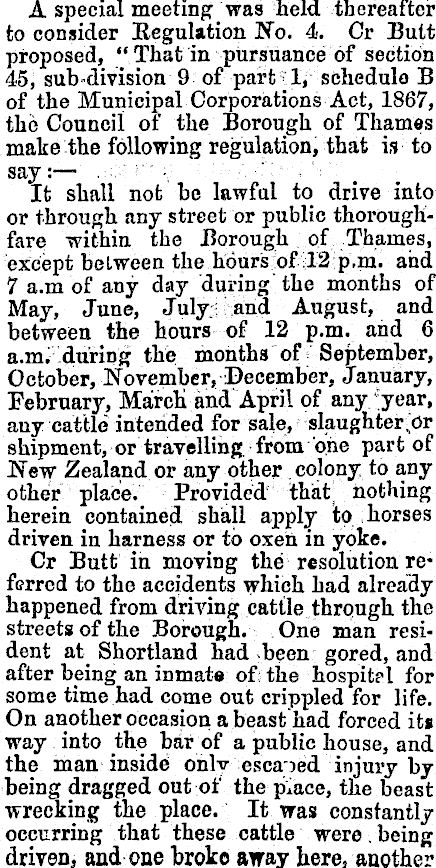 A special meeting was held thereafter to consider Regulation No. 4. Cr Butt proposed, "That in pursuance of section 45, sub-division 9 of part 1, schedule B of the Municipal Corporations Act, 1867, the Council of the Borough of Thames make the following regulation, that is to say:—

It shall not be lawful to drive into or through any street or public thoroughfare within the Borough of Thames, except between the hours of 12 p.m. and 7 a.m of any day during the months of May, June, July and August, and between the hours of 12 p.m. and 6 a.m. during the months of September, October, November, December, January, February, March and April of any year, any cattle intended for sale, slaughter or shipment, or travelling from one part of New Zealand or any other colony to any other place. Provided that nothing herein contained shall apply to horses driven in harness or to oxen in yoke.

Cr Butt in moving the resolution referred to the accidents which had already happened from driving cattle through the streets of the Borough. One man resident at Shortland had been gored, and after being an inmate of the hospital for some time had come out crippled for life. On another occasion a beast had forced its way into the bar of a public house, and the man inside only escaped injury by being dragged out of the place, the beast wrecking the place. It was constantly occurring that these cattle were being driven, and one broke away here, another